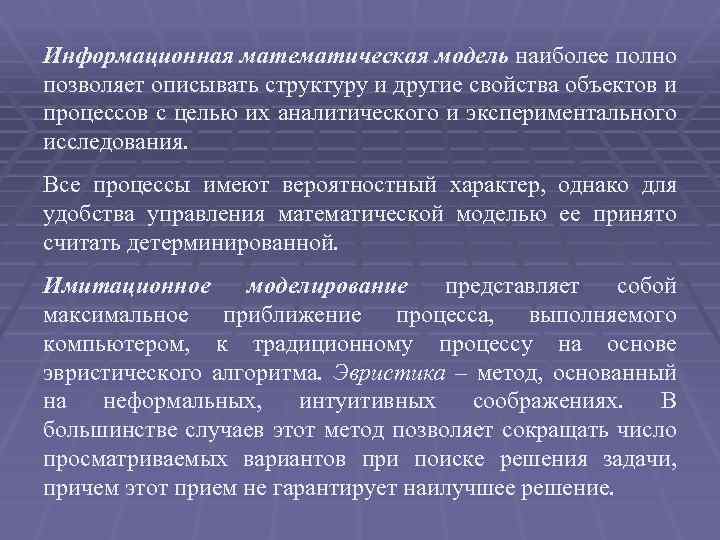 Информационная математическая модель наиболее полно позволяет описывать структуру и другие свойства объектов и процессов с целью их аналитического и экспериментального исследования.

Все процессы имеют вероятностный характер, однако для удобства управления математической моделью ее принято считать детерминированной.

Имитационное моделирование представляет собой максимальное приближение процесса, выполняемого компьютером, к традиционному процессу на основе эвристического алгоритма. Эвристика – метод, основанный на неформальных, интуитивных соображениях. В большинстве случаев этот метод позволяет сокращать число просматриваемых вариантов при поиске решения задачи, причем этот прием не гарантирует наилучшее решение.